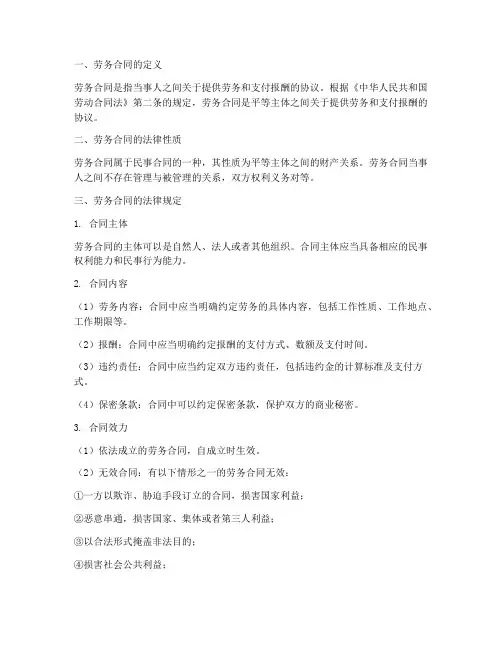 一、劳务合同的定义

劳务合同是指当事人之间关于提供劳务和支付报酬的协议。根据《中华人民共和国劳动合同法》第二条的规定，劳务合同是平等主体之间关于提供劳务和支付报酬的协议。

二、劳务合同的法律性质

劳务合同属于民事合同的一种，其性质为平等主体之间的财产关系。劳务合同当事人之间不存在管理与被管理的关系，双方权利义务对等。

三、劳务合同的法律规定

1. 合同主体

劳务合同的主体可以是自然人、法人或者其他组织。合同主体应当具备相应的民事权利能力和民事行为能力。

2. 合同内容

（1）劳务内容：合同中应当明确约定劳务的具体内容，包括工作性质、工作地点、工作期限等。

（2）报酬：合同中应当明确约定报酬的支付方式、数额及支付时间。

（3）违约责任：合同中应当约定双方违约责任，包括违约金的计算标准及支付方式。

（4）保密条款：合同中可以约定保密条款，保护双方的商业秘密。

3. 合同效力

（1）依法成立的劳务合同，自成立时生效。

（2）无效合同：有以下情形之一的劳务合同无效：

①一方以欺诈、胁迫手段订立的合同，损害国家利益；

②恶意串通，损害国家、集体或者第三人利益；

③以合法形式掩盖非法目的；

④损害社会公共利益；